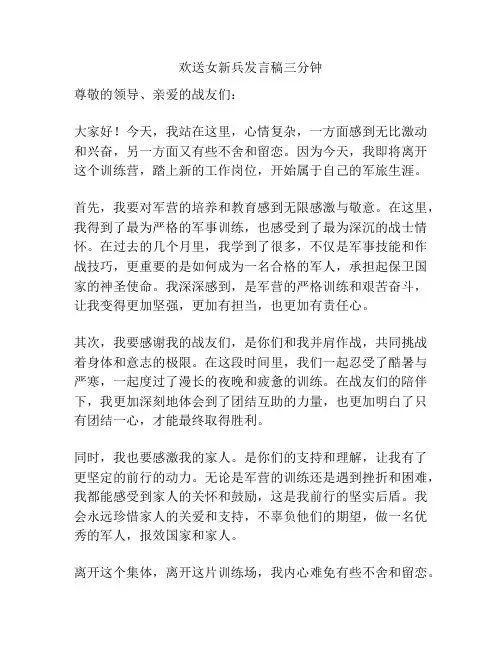 欢送女新兵发言稿三分钟

尊敬的领导、亲爱的战友们：

大家好！今天，我站在这里，心情复杂，一方面感到无比激动和兴奋，另一方面又有些不舍和留恋。因为今天，我即将离开这个训练营，踏上新的工作岗位，开始属于自己的军旅生涯。

首先，我要对军营的培养和教育感到无限感激与敬意。在这里，我得到了最为严格的军事训练，也感受到了最为深沉的战士情怀。在过去的几个月里，我学到了很多，不仅是军事技能和作战技巧，更重要的是如何成为一名合格的军人，承担起保卫国家的神圣使命。我深深感到，是军营的严格训练和艰苦奋斗，让我变得更加坚强，更加有担当，也更加有责任心。

其次，我要感谢我的战友们，是你们和我并肩作战，共同挑战着身体和意志的极限。在这段时间里，我们一起忍受了酷暑与严寒，一起度过了漫长的夜晚和疲惫的训练。在战友们的陪伴下，我更加深刻地体会到了团结互助的力量，也更加明白了只有团结一心，才能最终取得胜利。

同时，我也要感激我的家人。是你们的支持和理解，让我有了更坚定的前行的动力。无论是军营的训练还是遇到挫折和困难，我都能感受到家人的关怀和鼓励，这是我前行的坚实后盾。我会永远珍惜家人的关爱和支持，不辜负他们的期望，做一名优秀的军人，报效国家和家人。

离开这个集体，离开这片训练场，我内心难免有些不舍和留恋。